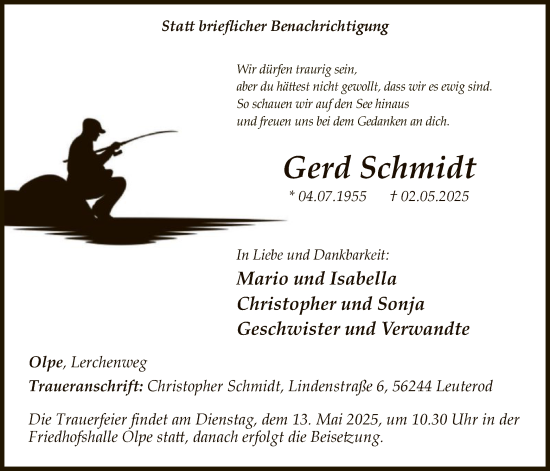 Statt brieflicher Benachrichtigung

Wir dürfen traurig sein,
aber du hättest nicht gewollt, dass wir es ewig sind.
So schauen wir auf den See hinaus
und freuen uns bei dem Gedanken an dich.

Gerd Schmidt

* 04.07.1955 † 02.05.2025

In Liebe und Dankbarkeit:
Mario und Isabella
Christopher und Sonja
Geschwister und Verwandte

Olpe, Lerchenweg

Traueranschrift: Christopher Schmidt, Lindenstraße 6, 56244 Leuterod

Die Trauerfeier findet am Dienstag, dem 13. Mai 2025, um 10.30 Uhr in der Friedhofshalle Olpe statt, danach erfolgt die Beisetzung.